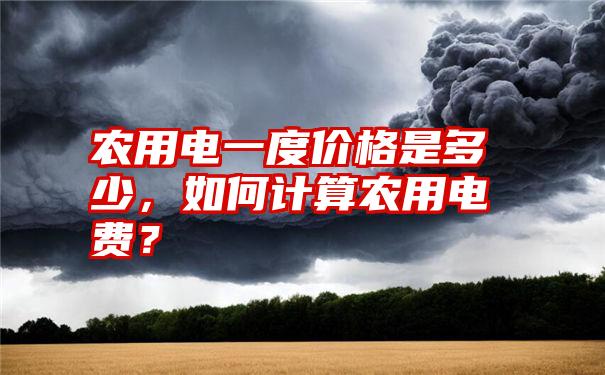 农用电一度价格是多少，如何计算农用电费？